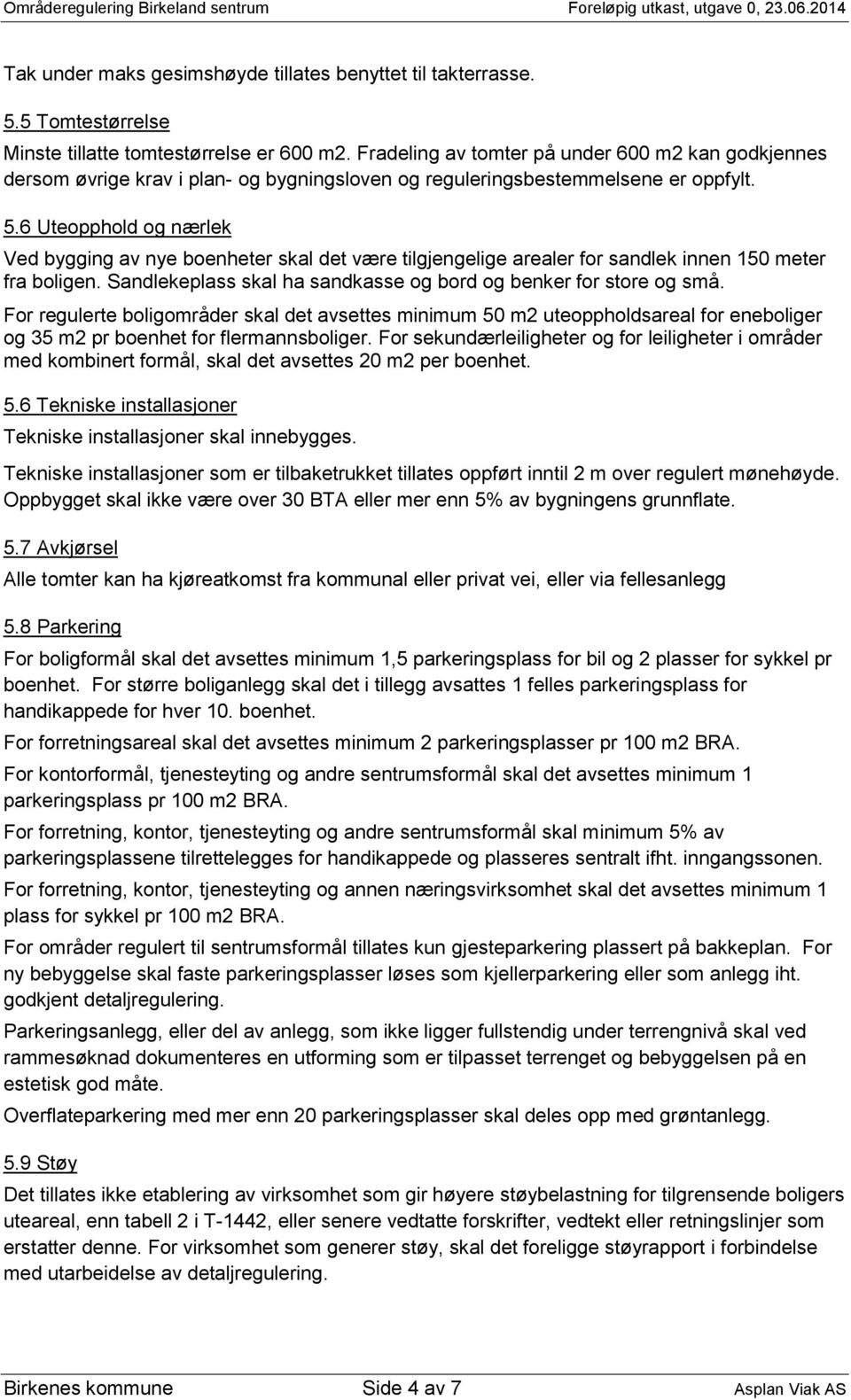 Områderegulering Birkeland sentrum Foreløpig utkast, utgave 0, 23.06.2014

Tak under maks gesimshøyde tillates benyttet til takterrasse.

5.5 Tomtestørrelse

Minste tillatte tomtestørrelse er 600 m2. Fradeling av tomter på under 600 m2 kan godkjennes dersom øvrige krav i plan- og bygningsloven og reguleringsbestemmelsene er oppfylt.

5.6 Uteopphold og nærlek

Ved bygging av nye boenheter skal det være tilgjengelige arealer for sandlek innen 150 meter fra boligen. Sandlekeplass skal ha sandkasse og bord og benker for store og små.

For regulerte boligområder skal det avsettes minimum 50 m2 uteoppholdsareal for eneboliger og 35 m2 pr boenhet for flermannsboliger. For sekundærleiligheter og for leiligheter i områder med kombinert formål, skal det avsettes 20 m2 per boenhet.

5.6 Tekniske installasjoner

Tekniske installasjoner skal innebygges.

Tekniske installasjoner som er tilbaketrukket tillates oppført inntil 2 m over regulert mønehøyde. Oppbygget skal ikke være over 30 BTA eller mer enn 5% av bygningens grunnflate.

5.7 Avkjørsel

Alle tomter kan ha kjøreatkomst fra kommunal eller privat vei, eller via fellesanlegg

5.8 Parkering

For boligformål skal det avsettes minimum 1,5 parkeringsplass for bil og 2 plasser for sykkel pr boenhet. For større boliganlegg skal det i tillegg avsattes 1 felles parkeringsplass for handikappede for hver 10. boenhet.

For forretningsareal skal det avsettes minimum 2 parkeringsplasser pr 100 m2 BRA.

For kontorformål, tjenesteyting og andre sentrumsformål skal det avsettes minimum 1 parkeringsplass pr 100 m2 BRA.

For forretning, kontor, tjenesteyting og andre sentrumsformål skal minimum 5% av parkeringsplassene tilrettelegges for handikappede og plasseres sentralt ifht. inngangssonen.

For forretning, kontor, tjenesteyting og annen næringsvirksomhet skal det avsettes minimum 1 plass for sykkel pr 100 m2 BRA.

For områder regulert til sentrumsformål tillates kun gjesteparkering plassert på bakkeplan. For ny bebyggelse skal faste parkeringsplasser løses som kjellerparkering eller som anlegg iht. godkjent detaljregulering.

Parkeringsanlegg, eller del av anlegg, som ikke ligger fullstendig under terrengnivå skal ved rammesøknad dokumenteres en utforming som er tilpasset terrenget og bebyggelsen på en estetisk god måte.

Overflateparkering med mer enn 20 parkeringsplasser skal deles opp med grøntanlegg.

5.9 Støy

Det tillates ikke etablering av virksomhet som gir høyere støybelastning for tilgrensende boligers uteareal, enn tabell 2 i T-1442, eller senere vedtatte forskrifter, vedtekt eller retningslinjer som erstatter denne. For virksomhet som generer støy, skal det foreligge støyrapport i forbindelse med utarbeidelse av detaljregulering.

Birkenes kommune Side 4 av 7 Asplan Viak AS